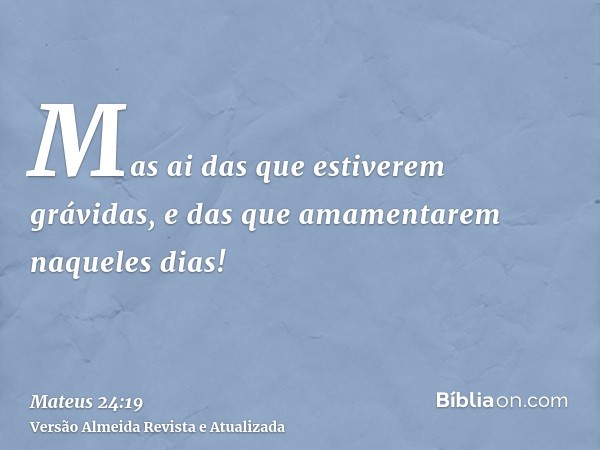 Mas ai das que estiverem grávidas, e das que amamentarem naqueles dias!

Mateus 24:19
Versão Almeida Revista e Atualizada

Bíbliaon.com